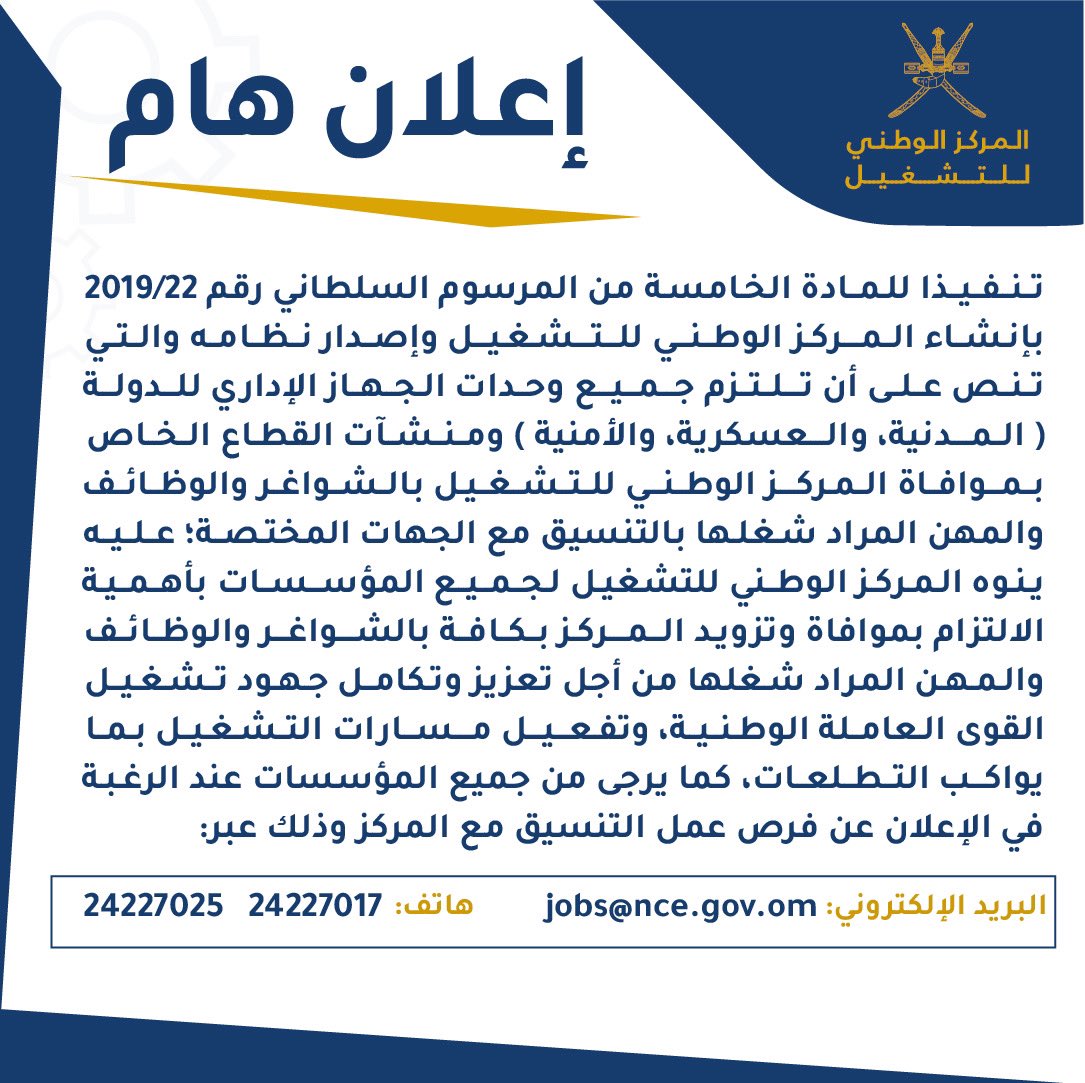 المركز الوطني للتشغيل

إعلان هام

تنفيذا للمادة الخامسة من المرسوم السلطاني رقم 2019/22 بإنشاء المركز الوطني للتشغيل وإصدار نظامه والتي تنص على أن تلتزم جميع وحدات الجهاز الإداري للدولة ( المدنية، والعسكرية، والأمنية ) ومنشآت القطاع الخاص بموافاة المركز الوطني للتشغيل بالشواغر والوظائف والمهن المراد شغلها بالتنسيق مع الجهات المختصة؛ عليه ينوه المركز الوطني للتشغيل لجميع المؤسسات بأهمية الالتزام بموافاة وتزويد المركز بكافة بالشواغر والوظائف والمهن المراد شغلها من أجل تعزيز وتكامل جهود تشغيل القوى العاملة الوطنية، وتفعيل مسارات التشغيل بما يواكب التطلعات، كما يرجى من جميع المؤسسات عند الرغبة في الإعلان عن فرص عمل التنسيق مع المركز وذلك عبر:

البريد الإلكتروني: jobs@nce.gov.om هاتف: 24227017 24227025